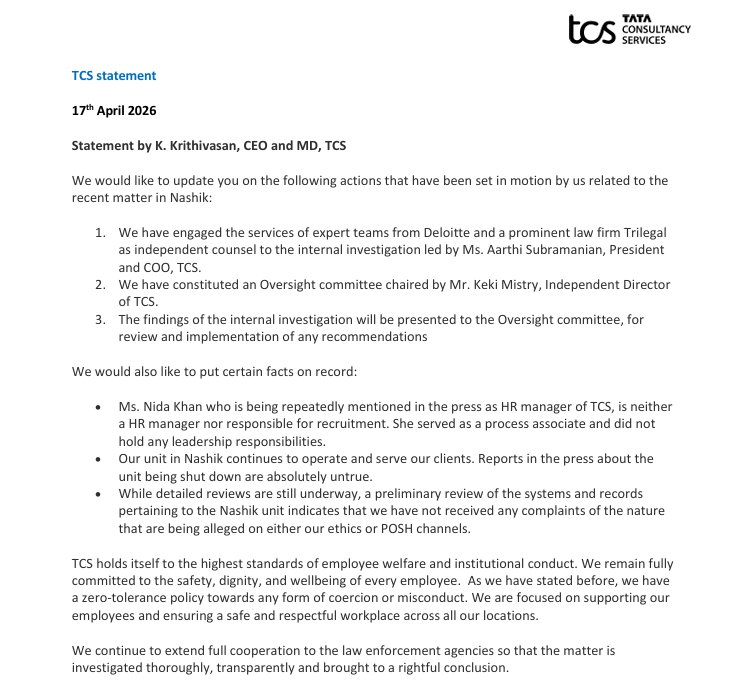 tcs TATA CONSULTANCY SERVICES

TCS statement

17$^{th}$ April 2026

Statement by K. Krithivasan, CEO and MD, TCS

We would like to update you on the following actions that have been set in motion by us related to the recent matter in Nashik:

1. We have engaged the services of expert teams from Deloitte and a prominent law firm Trilegal as independent counsel to the internal investigation led by Ms. Aarthi Subramanian, President and COO, TCS.
2. We have constituted an Oversight committee chaired by Mr. Keki Mistry, Independent Director of TCS.
3. The findings of the internal investigation will be presented to the Oversight committee, for review and implementation of any recommendations

We would also like to put certain facts on record:

• Ms. Nida Khan who is being repeatedly mentioned in the press as HR manager of TCS, is neither a HR manager nor responsible for recruitment. She served as a process associate and did not hold any leadership responsibilities.
• Our unit in Nashik continues to operate and serve our clients. Reports in the press about the unit being shut down are absolutely untrue.
• While detailed reviews are still underway, a preliminary review of the systems and records pertaining to the Nashik unit indicates that we have not received any complaints of the nature that are being alleged on either our ethics or POSH channels.

TCS holds itself to the highest standards of employee welfare and institutional conduct. We remain fully committed to the safety, dignity, and wellbeing of every employee. As we have stated before, we have a zero-tolerance policy towards any form of coercion or misconduct. We are focused on supporting our employees and ensuring a safe and respectful workplace across all our locations.

We continue to extend full cooperation to the law enforcement agencies so that the matter is investigated thoroughly, transparently and brought to a rightful conclusion.